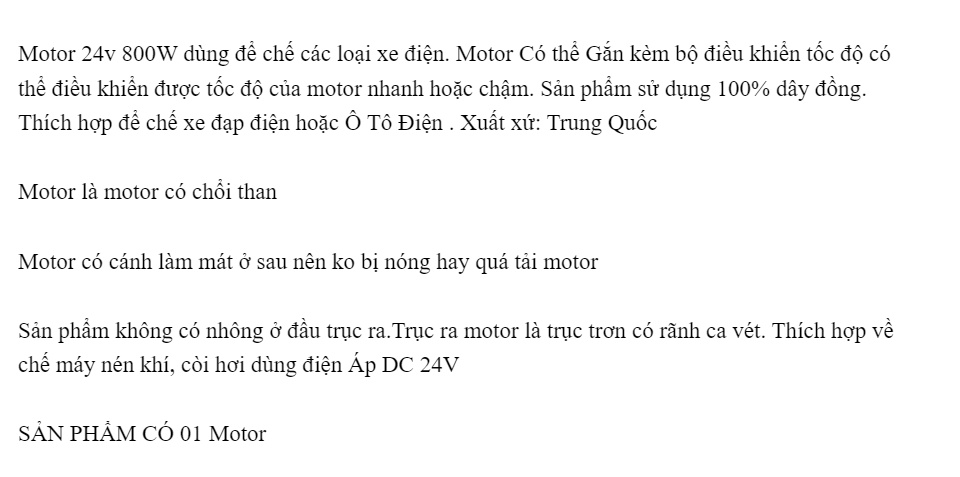 Motor 24v 800W dùng để chế các loại xe điện. Motor Có thể Gắn kèm bộ điều khiển tốc độ có thể điều khiển được tốc độ của motor nhanh hoặc chậm. Sản phẩm sử dụng 100% dây đồng. Thích hợp để chế xe đạp điện hoặc Ô Tô Điện . Xuất xứ: Trung Quốc

Motor là motor có chổi than

Motor có cánh làm mát ở sau nên ko bị nóng hay quá tải motor

Sản phẩm không có nhông ở đầu trục ra.Trục ra motor là trục trơn có rãnh ca vét. Thích hợp về chế máy nén khí, còi hơi dùng điện Áp DC 24V

SẢN PHẨM CÓ 01 Motor